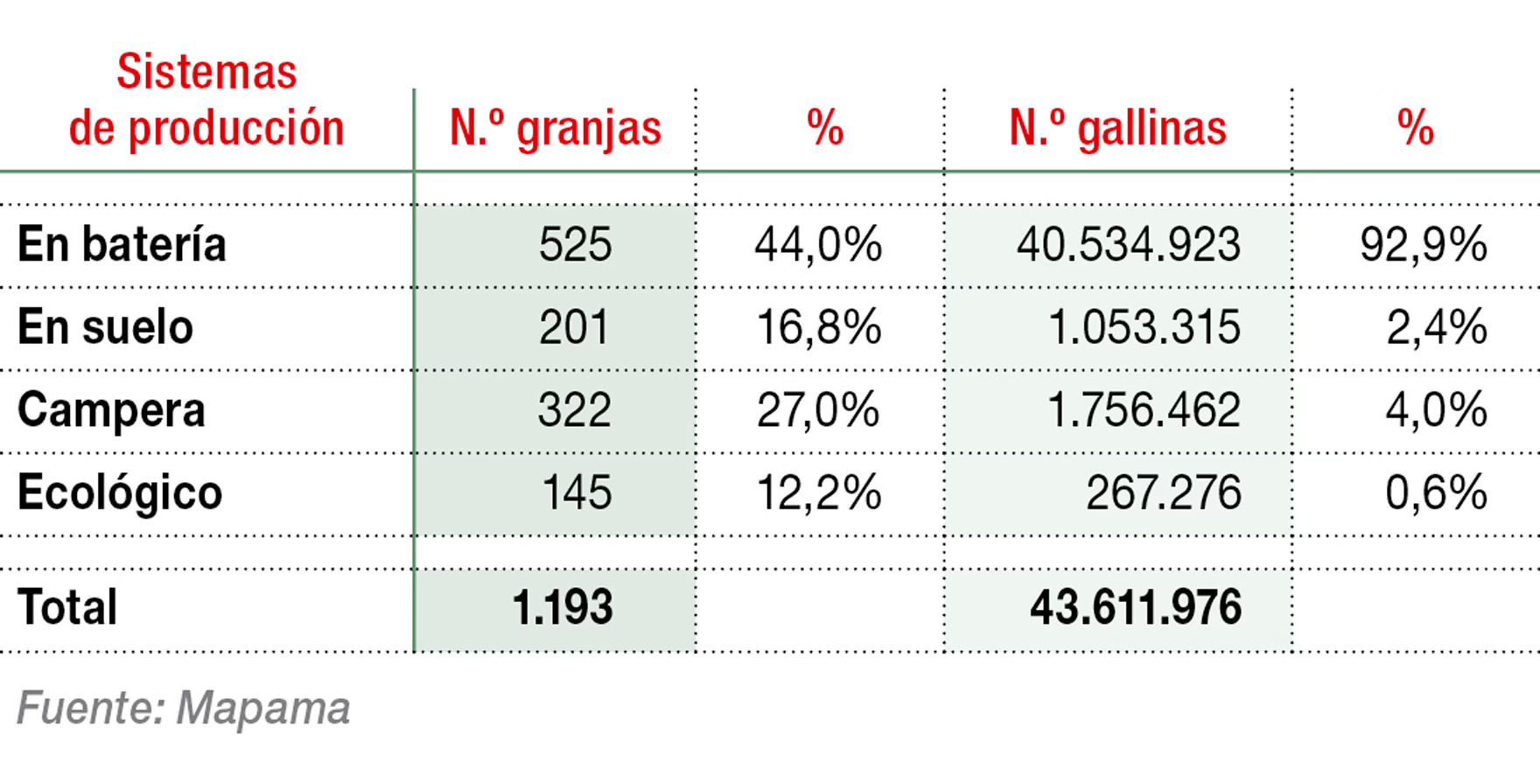 | Sistemas de producción | N.º granjas | % | N.º gallinas | % |
|---|---|---|---|---|
| En batería | 525 | 44,0% | 40.534.923 | 92,9% |
| En suelo | 201 | 16,8% | 1.053.315 | 2,4% |
| Campera | 322 | 27,0% | 1.756.462 | 4,0% |
| Ecológico | 145 | 12,2% | 267.276 | 0,6% |
| Total | 1.193 | | 43.611.976 | |

Fuente: Mapama